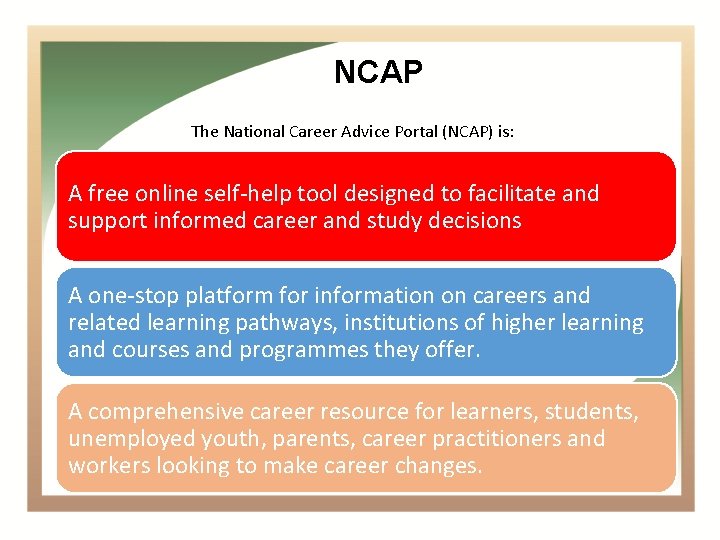 NCAP

The National Career Advice Portal (NCAP) is:

A free online self-help tool designed to facilitate and support informed career and study decisions

A one-stop platform for information on careers and related learning pathways, institutions of higher learning and courses and programmes they offer.

A comprehensive career resource for learners, students, unemployed youth, parents, career practitioners and workers looking to make career changes.